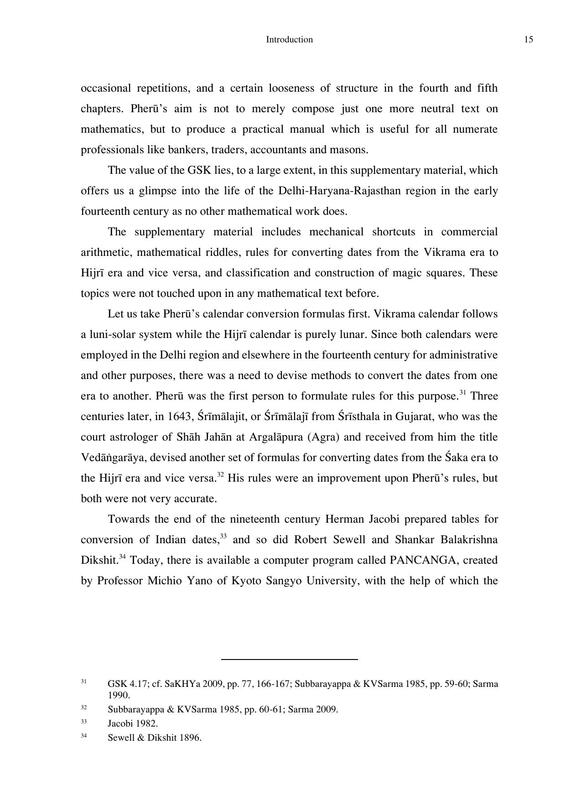 Introduction 15

occasional repetitions, and a certain looseness of structure in the fourth and fifth chapters. Pherū's aim is not to merely compose just one more neutral text on mathematics, but to produce a practical manual which is useful for all numerate professionals like bankers, traders, accountants and masons.

The value of the GSK lies, to a large extent, in this supplementary material, which offers us a glimpse into the life of the Delhi-Haryana-Rajasthan region in the early fourteenth century as no other mathematical work does.

The supplementary material includes mechanical shortcuts in commercial arithmetic, mathematical riddles, rules for converting dates from the Vikrama era to Hijrī era and vice versa, and classification and construction of magic squares. These topics were not touched upon in any mathematical text before.

Let us take Pherū's calendar conversion formulas first. Vikrama calendar follows a luni-solar system while the Hijrī calendar is purely lunar. Since both calendars were employed in the Delhi region and elsewhere in the fourteenth century for administrative and other purposes, there was a need to devise methods to convert the dates from one era to another. Pherū was the first person to formulate rules for this purpose.$^{31}$ Three centuries later, in 1643, Śrīmālajit, or Śrīmālajī from Śrīsthala in Gujarat, who was the court astrologer of Shāh Jahān at Argalāpura (Agra) and received from him the title Vedāṅgarāya, devised another set of formulas for converting dates from the Śaka era to the Hijrī era and vice versa.$^{32}$ His rules were an improvement upon Pherū's rules, but both were not very accurate.

Towards the end of the nineteenth century Herman Jacobi prepared tables for conversion of Indian dates,$^{33}$ and so did Robert Sewell and Shankar Balakrishna Dikshit.$^{34}$ Today, there is available a computer program called PANCANGA, created by Professor Michio Yano of Kyoto Sangyo University, with the help of which the

$^{31}$ GSK 4.17; cf. SaKHYa 2009, pp. 77, 166-167; Subbarayappa & KVSarma 1985, pp. 59-60; Sarma 1990.
$^{32}$ Subbarayappa & KVSarma 1985, pp. 60-61; Sarma 2009.
$^{33}$ Jacobi 1982.
$^{34}$ Sewell & Dikshit 1896.